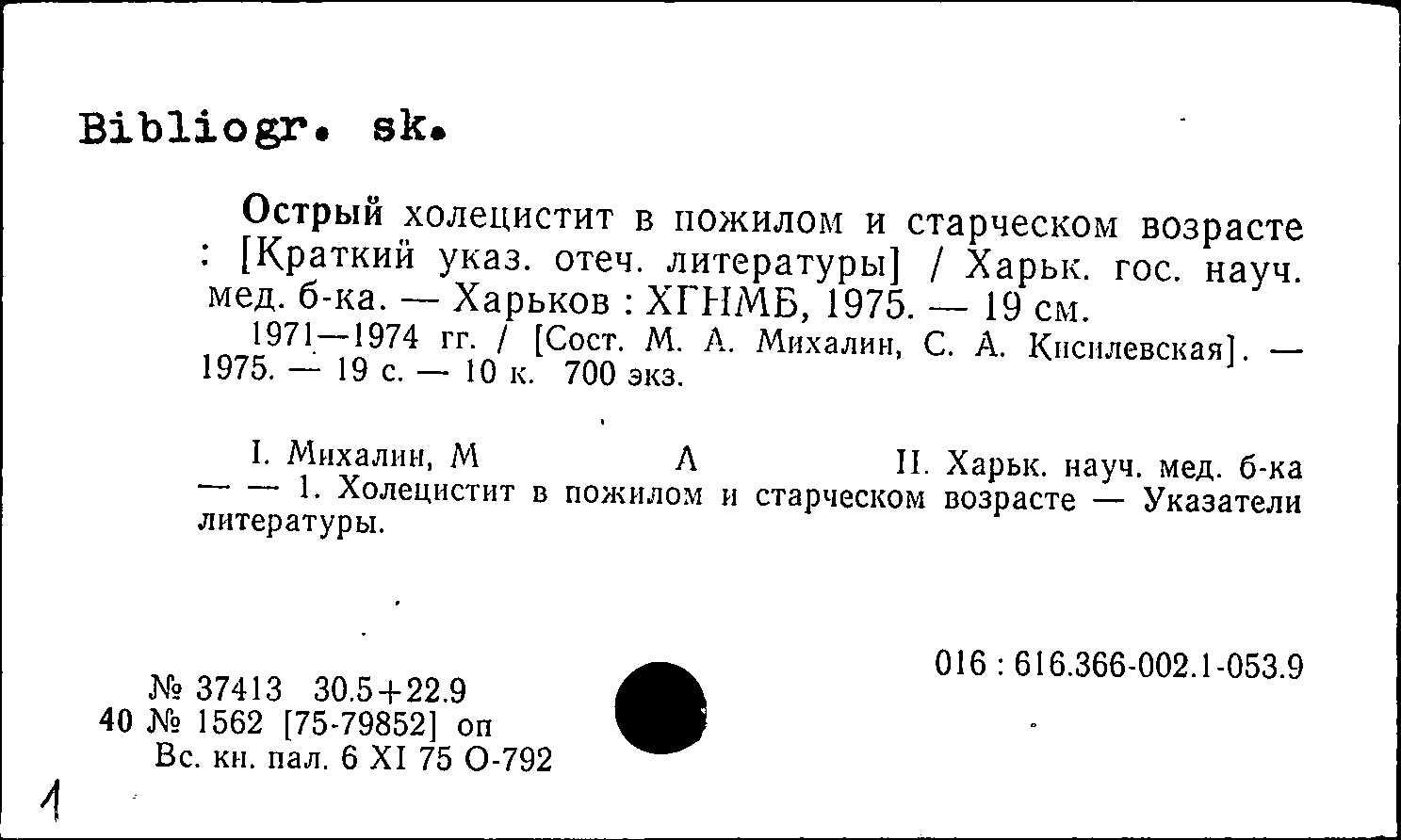 Bibliogr. sk.

Острый холецистит в пожилом и старческом возрасте : [Краткий указ. отеч. литературы] / Харьк. гос. науч. мед. б-ка. — Харьков : ХГНМБ, 1975. — 19 см.

1971—1974 гг. / [Сост. М. А. Михалин, С. А. Кисилевская]. — 1975. — 19 с. — 10 к. 700 экз.

I. Михалин, М А II. Харьк. науч. мед. б-ка — — 1. Холецистит в пожилом и старческом возрасте — Указатели литературы.

016 : 616.366-002.1-053.9

№ 37413 30.5+22.9
40 № 1562 [75-79852] оп
Вс. кн. пал. 6 XI 75 О-792

1